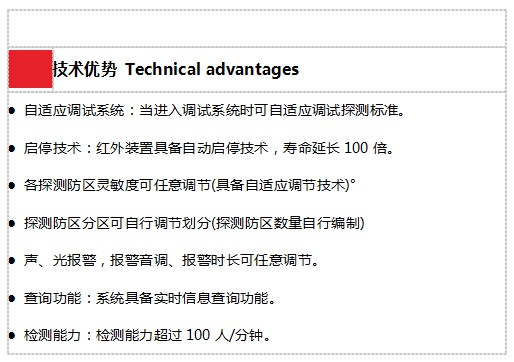 技术优势 Technical advantages

● 自适应调试系统：当进入调试系统时可自适应调试探测标准。

● 启停技术：红外装置具备自动启停技术，寿命延长 100 倍。

● 各探测防区灵敏度可任意调节(具备自适应调节技术)°

● 探测防区分区可自行调节划分(探测防区数量自行编制)

● 声、光报警，报警音调、报警时长可任意调节。

● 查询功能：系统具备实时信息查询功能。

● 检测能力：检测能力超过 100 人/分钟。